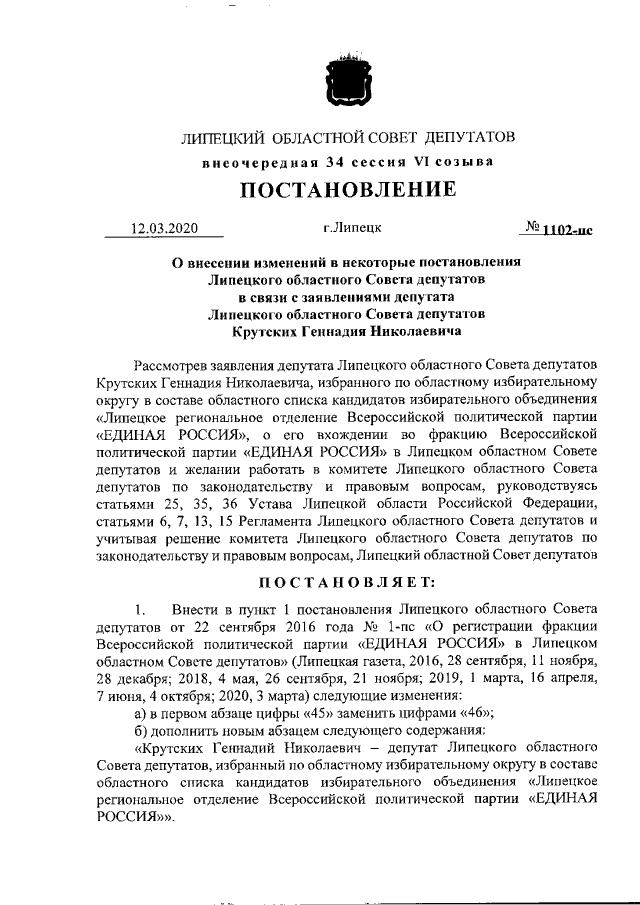 ЛИПЕЦКИЙ ОБЛАСТНОЙ СОВЕТ ДЕПУТАТОВ

внеочередная 34 сессия VI созыва

ПОСТАНОВЛЕНИЕ

12.03.2020 г.Липецк № 1102-пс

О внесении изменений в некоторые постановления Липецкого областного Совета депутатов в связи с заявлениями депутата Липецкого областного Совета депутатов Крутских Геннадия Николаевича

Рассмотрев заявления депутата Липецкого областного Совета депутатов Крутских Геннадия Николаевича, избранного по областному избирательному округу в составе областного списка кандидатов избирательного объединения «Липецкое региональное отделение Всероссийской политической партии «ЕДИНАЯ РОССИЯ», о его вхождении во фракцию Всероссийской политической партии «ЕДИНАЯ РОССИЯ» в Липецком областном Совете депутатов и желании работать в комитете Липецкого областного Совета депутатов по законодательству и правовым вопросам, руководствуясь статьями 25, 35, 36 Устава Липецкой области Российской Федерации, статьями 6, 7, 13, 15 Регламента Липецкого областного Совета депутатов и учитывая решение комитета Липецкого областного Совета депутатов по законодательству и правовым вопросам, Липецкий областной Совет депутатов

ПОСТАНОВЛЯЕТ:

1. Внести в пункт 1 постановления Липецкого областного Совета депутатов от 22 сентября 2016 года № 1-пс «О регистрации фракции Всероссийской политической партии «ЕДИНАЯ РОССИЯ» в Липецком областном Совете депутатов» (Липецкая газета, 2016, 28 сентября, 11 ноября, 28 декабря; 2018, 4 мая, 26 сентября, 21 ноября; 2019, 1 марта, 16 апреля, 7 июня, 4 октября; 2020, 3 марта) следующие изменения:

а) в первом абзаце цифры «45» заменить цифрами «46»;

б) дополнить новым абзацем следующего содержания:

«Крутских Геннадий Николаевич – депутат Липецкого областного Совета депутатов, избранный по областному избирательному округу в составе областного списка кандидатов избирательного объединения «Липецкое региональное отделение Всероссийской политической партии «ЕДИНАЯ РОССИЯ»».